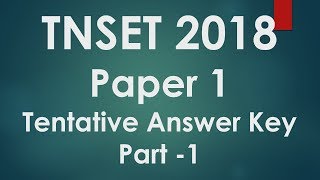 TNSET 2018
Paper 1
Tentative Answer Key
Part -1